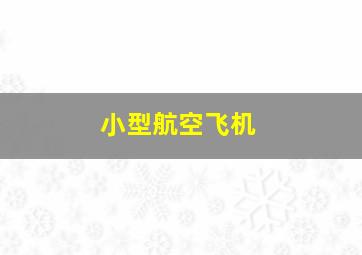 小型航空飞机